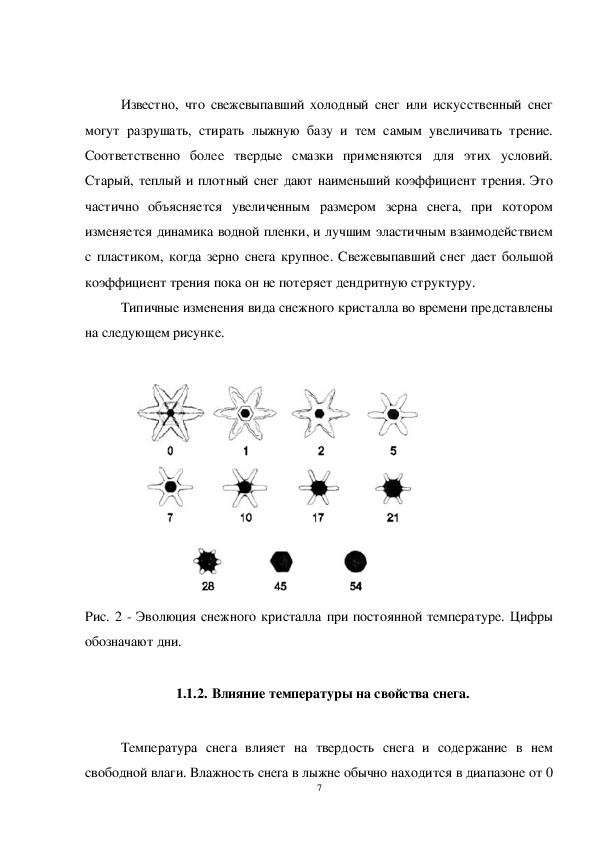 Известно, что свежевыпавший холодный снег или искусственный снег могут разрушать, стирать лыжную базу и тем самым увеличивать трение. Соответственно более твердые смазки применяются для этих условий. Старый, теплый и плотный снег дают наименьший коэффициент трения. Это частично объясняется увеличенным размером зерна снега, при котором изменяется динамика водной пленки, и лучшим эластичным взаимодействием с пластиком, когда зерно снега крупное. Свежевыпавший снег дает большой коэффициент трения пока он не потеряет дендритную структуру.

Типичные изменения вида снежного кристалла во времени представлены на следующем рисунке.

0 1 2 5
7 10 17 21
28 45 54

Рис. 2 - Эволюция снежного кристалла при постоянной температуре. Цифры обозначают дни.

1.1.2. Влияние температуры на свойства снега.

Температура снега влияет на твердость снега и содержание в нем свободной влаги. Влажность снега в лыжне обычно находится в диапазоне от 0

7